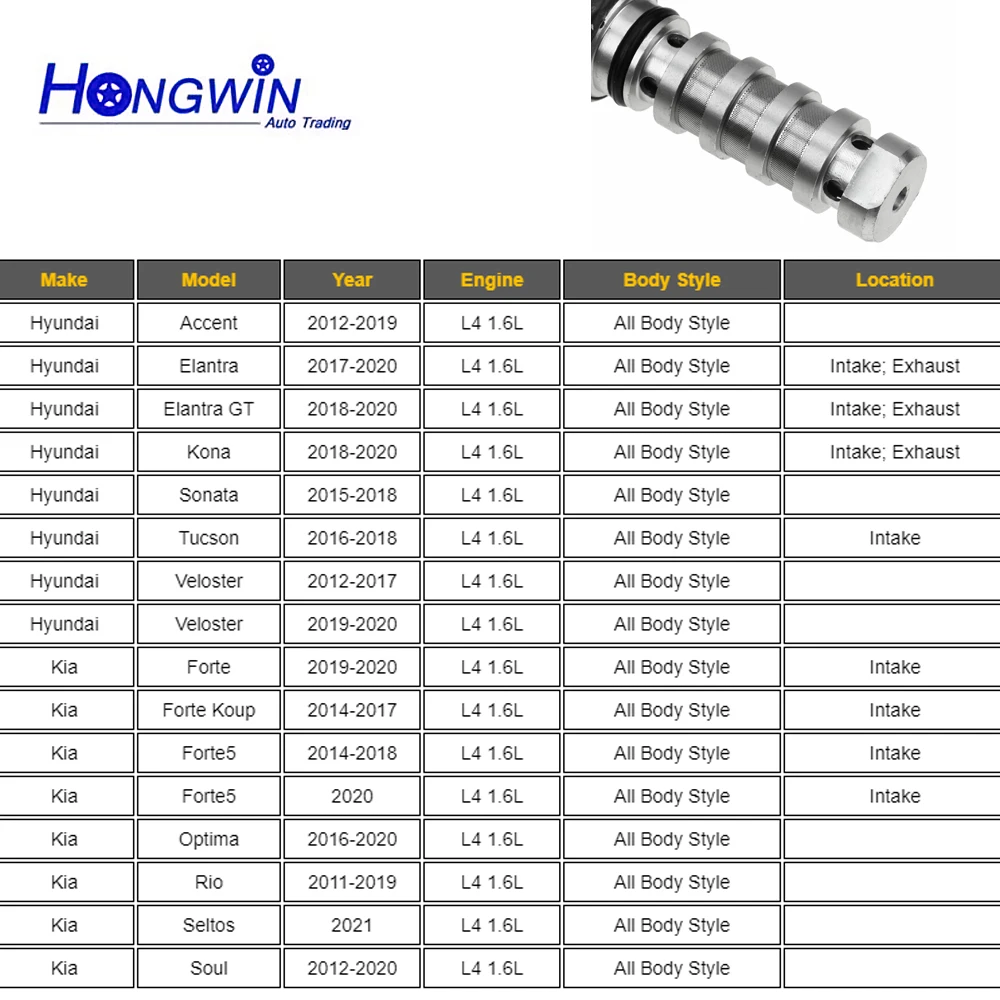 HONGWIN
Auto Trading

| Make | Model | Year | Engine | Body Style | Location |
|---|---|---|---|---|---|
| Hyundai | Accent | 2012-2019 | L4 1.6L | All Body Style | |
| Hyundai | Elantra | 2017-2020 | L4 1.6L | All Body Style | Intake; Exhaust |
| Hyundai | Elantra GT | 2018-2020 | L4 1.6L | All Body Style | Intake; Exhaust |
| Hyundai | Kona | 2018-2020 | L4 1.6L | All Body Style | Intake; Exhaust |
| Hyundai | Sonata | 2015-2018 | L4 1.6L | All Body Style | |
| Hyundai | Tucson | 2016-2018 | L4 1.6L | All Body Style | Intake |
| Hyundai | Veloster | 2012-2017 | L4 1.6L | All Body Style | |
| Hyundai | Veloster | 2019-2020 | L4 1.6L | All Body Style | |
| Kia | Forte | 2019-2020 | L4 1.6L | All Body Style | Intake |
| Kia | Forte Koup | 2014-2017 | L4 1.6L | All Body Style | Intake |
| Kia | Forte5 | 2014-2018 | L4 1.6L | All Body Style | Intake |
| Kia | Forte5 | 2020 | L4 1.6L | All Body Style | Intake |
| Kia | Optima | 2016-2020 | L4 1.6L | All Body Style | |
| Kia | Rio | 2011-2019 | L4 1.6L | All Body Style | |
| Kia | Seltos | 2021 | L4 1.6L | All Body Style | |
| Kia | Soul | 2012-2020 | L4 1.6L | All Body Style | |